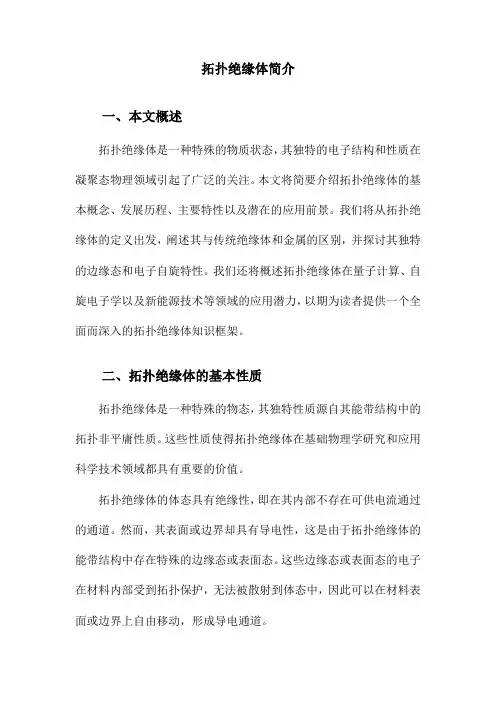 拓扑绝缘体简介

一、本文概述

拓扑绝缘体是一种特殊的物质状态，其独特的电子结构和性质在凝聚态物理领域引起了广泛的关注。本文将简要介绍拓扑绝缘体的基本概念、发展历程、主要特性以及潜在的应用前景。我们将从拓扑绝缘体的定义出发，阐述其与传统绝缘体和金属的区别，并探讨其独特的边缘态和电子自旋特性。我们还将概述拓扑绝缘体在量子计算、自旋电子学以及新能源技术等领域的应用潜力，以期为读者提供一个全面而深入的拓扑绝缘体知识框架。

二、拓扑绝缘体的基本性质

拓扑绝缘体是一种特殊的物态，其独特性质源自其能带结构中的拓扑非平庸性质。这些性质使得拓扑绝缘体在基础物理学研究和应用科学技术领域都具有重要的价值。

拓扑绝缘体的体态具有绝缘性，即在其内部不存在可供电流通过的通道。然而，其表面或边界却具有导电性，这是由于拓扑绝缘体的能带结构中存在特殊的边缘态或表面态。这些边缘态或表面态的电子在材料内部受到拓扑保护，无法被散射到体态中，因此可以在材料表面或边界上自由移动，形成导电通道。